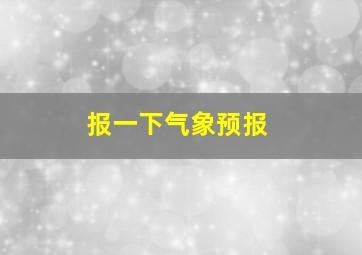 报一下气象预报